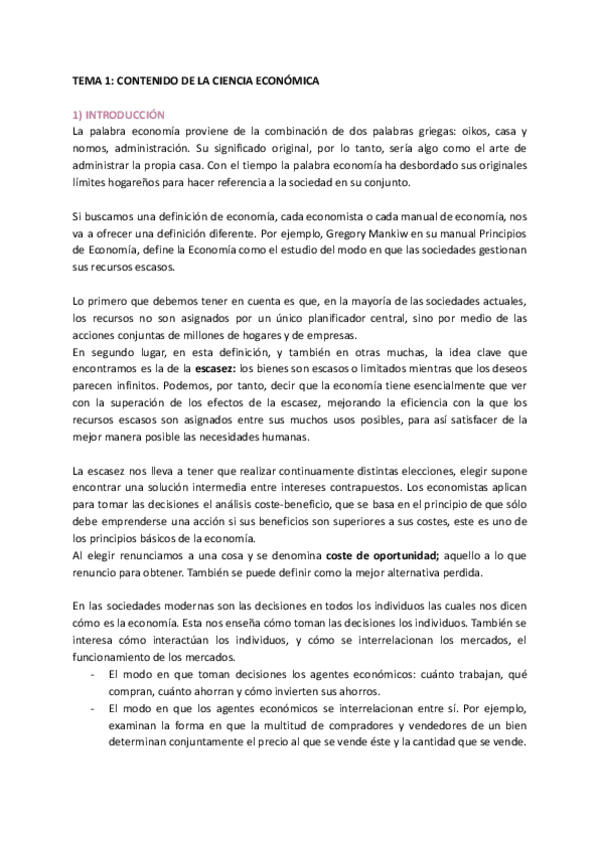 TEMA 1: CONTENIDO DE LA CIENCIA ECONÓMICA

1) INTRODUCCIÓN
La palabra economía proviene de la combinación de dos palabras griegas: oikos, casa y nomos, administración. Su significado original, por lo tanto, sería algo como el arte de administrar la propia casa. Con el tiempo la palabra economía ha desbordado sus originales límites hogareños para hacer referencia a la sociedad en su conjunto.

Si buscamos una definición de economía, cada economista o cada manual de economía, nos va a ofrecer una definición diferente. Por ejemplo, Gregory Mankiw en su manual Principios de Economía, define la Economía como el estudio del modo en que las sociedades gestionan sus recursos escasos.

Lo primero que debemos tener en cuenta es que, en la mayoría de las sociedades actuales, los recursos no son asignados por un único planificador central, sino por medio de las acciones conjuntas de millones de hogares y de empresas.
En segundo lugar, en esta definición, y también en otras muchas, la idea clave que encontramos es la de la escasez: los bienes son escasos o limitados mientras que los deseos parecen infinitos. Podemos, por tanto, decir que la economía tiene esencialmente que ver con la superación de los efectos de la escasez, mejorando la eficiencia con la que los recursos escasos son asignados entre sus muchos usos posibles, para así satisfacer de la mejor manera posible las necesidades humanas.

La escasez nos lleva a tener que realizar continuamente distintas elecciones, elegir supone encontrar una solución intermedia entre intereses contrapuestos. Los economistas aplican para tomar las decisiones el análisis coste-beneficio, que se basa en el principio de que sólo debe emprenderse una acción si sus beneficios son superiores a sus costes, este es uno de los principios básicos de la economía.
Al elegir renunciamos a una cosa y se denomina coste de oportunidad; aquello a lo que renuncio para obtener. También se puede definir como la mejor alternativa perdida.

En las sociedades modernas son las decisiones en todos los individuos las cuales nos dicen cómo es la economía. Esta nos enseña cómo toman las decisiones los individuos. También se interesa cómo interactúan los individuos, y cómo se interrelacionan los mercados, el funcionamiento de los mercados.
- El modo en que toman decisiones los agentes económicos: cuánto trabajan, qué compran, cuánto ahorran y cómo invierten sus ahorros.
- El modo en que los agentes económicos se interrelacionan entre sí. Por ejemplo, examinan la forma en que la multitud de compradores y vendedores de un bien determinan conjuntamente el precio al que se vende éste y la cantidad que se vende.